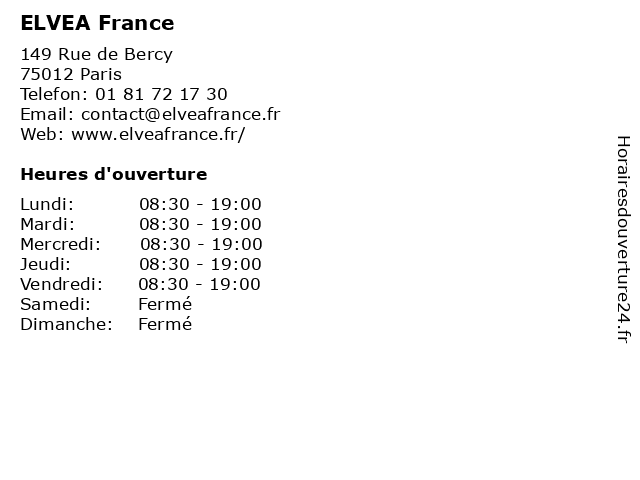 ELVEA France

149 Rue de Bercy
75012 Paris
Telefon: 01 81 72 17 30
Email: contact@elveafrance.fr
Web: www.elveafrance.fr/

Heures d'ouverture

Lundi: 08:30 - 19:00
Mardi: 08:30 - 19:00
Mercredi: 08:30 - 19:00
Jeudi: 08:30 - 19:00
Vendredi: 08:30 - 19:00
Samedi: Fermé
Dimanche: Fermé

Horairesdouverture24.fr